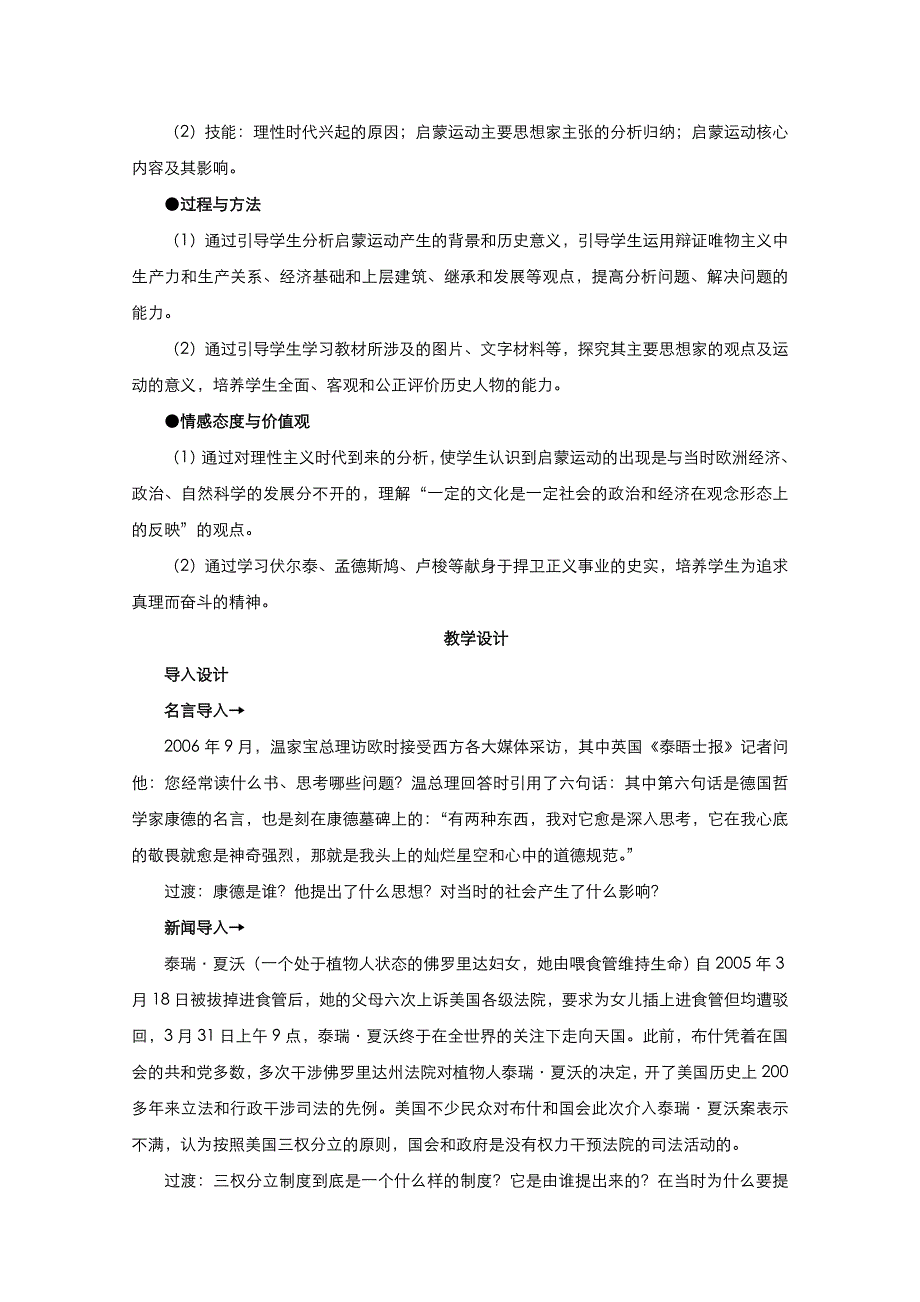 （2）技能：理性时代兴起的原因；启蒙运动主要思想家主张的分析归纳；启蒙运动核心内容及其影响。

●过程与方法

（1）通过引导学生分析启蒙运动产生的背景和历史意义，引导学生运用辩证唯物主义中生产力和生产关系、经济基础和上层建筑、继承和发展等观点，提高分析问题、解决问题的能力。

（2）通过引导学生学习教材所涉及的图片、文字材料等，探究其主要思想家的观点及运动的意义，培养学生全面、客观和公正评价历史人物的能力。

●情感态度与价值观

（1）通过对理性主义时代到来的分析，使学生认识到启蒙运动的出现是与当时欧洲经济、政治、自然科学的发展分不开的，理解“一定的文化是一定社会的政治和经济在观念形态上的反映”的观点。

（2）通过学习伏尔泰、孟德斯鸠、卢梭等献身于捍卫正义事业的史实，培养学生为追求真理而奋斗的精神。

教学设计

导入设计

名言导入→

2006 年 9 月，温家宝总理访欧时接受西方各大媒体采访，其中英国《泰晤士报》记者问他：您经常读什么书、思考哪些问题？温总理回答时引用了六句话：其中第六句话是德国哲学家康德的名言，也是刻在康德墓碑上的：“有两种东西，我对它愈是深入思考，它在我心底的敬畏就愈是神奇强烈，那就是我头上的灿烂星空和心中的道德规范。”

过渡：康德是谁？他提出了什么思想？对当时的社会产生了什么影响？

新闻导入→

泰瑞·夏沃（一个处于植物人状态的佛罗里达妇女，她由喂食管维持生命）自 2005 年 3 月 18 日被拔掉进食管后，她的父母六次上诉美国各级法院，要求为女儿插上进食管但均遭驳回，3 月 31 日上午 9 点，泰瑞·夏沃终于在全世界的关注下走向天国。此前，布什凭着在国会的共和党多数，多次干涉佛罗里达州法院对植物人泰瑞·夏沃的决定，开了美国历史上 200 多年来立法和行政干涉司法的先例。美国不少民众对布什和国会此次介入泰瑞·夏沃案表示不满，认为按照美国三权分立的原则，国会和政府是没有权力干预法院的司法活动的。

过渡：三权分立制度到底是一个什么样的制度？它是由谁提出来的？在当时为什么要提